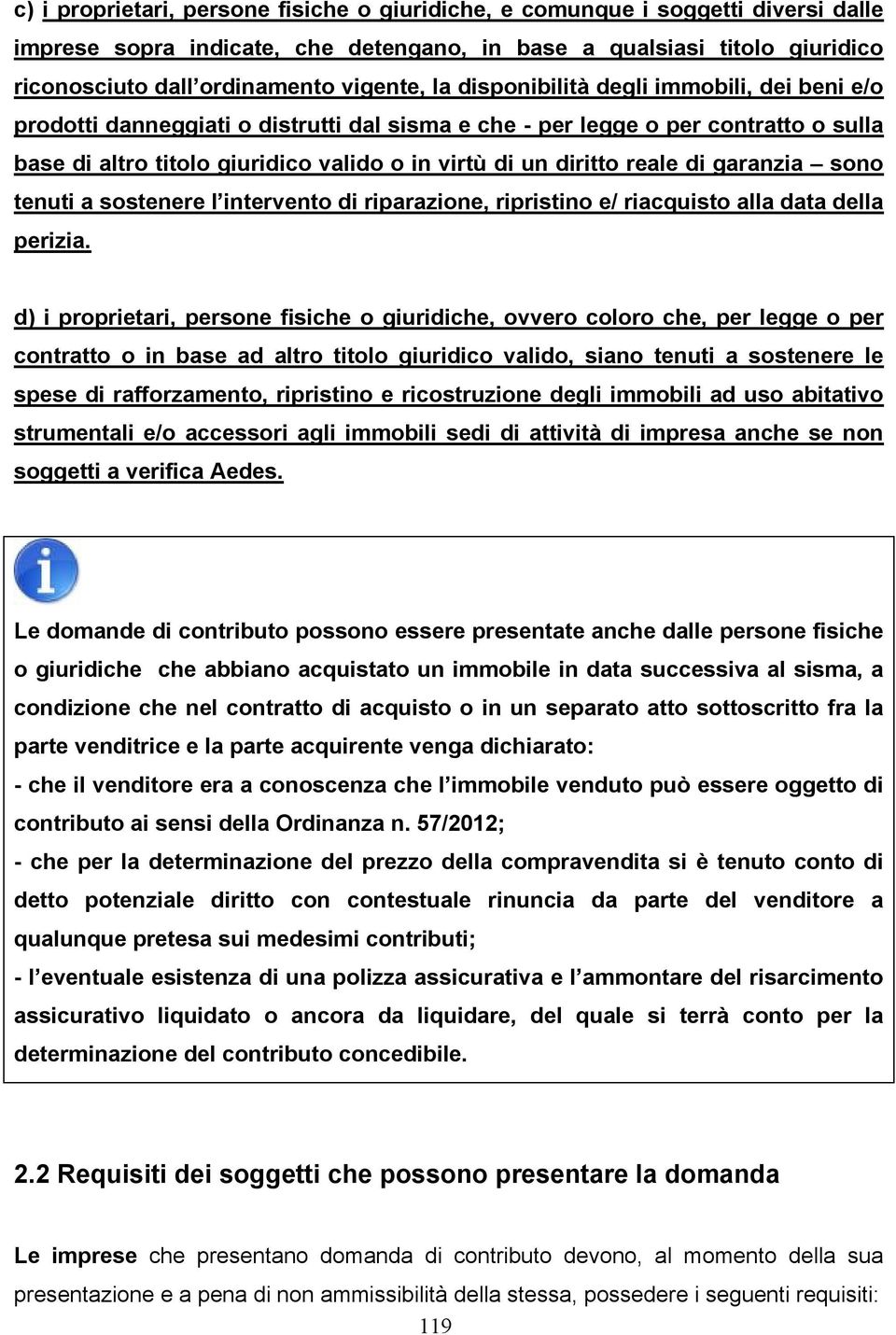 c) i proprietari, persone fisiche o giuridiche, e comunque i soggetti diversi dalle imprese sopra indicate, che detengano, in base a qualsiasi titolo giuridico riconosciuto dall'ordinamento vigente, la disponibilità degli immobili, dei beni e/o prodotti danneggiati o distrutti dal sisma e che - per legge o per contratto o sulla base di altro titolo giuridico valido o in virtù di un diritto reale di garanzia – sono tenuti a sostenere l'intervento di riparazione, ripristino e/ riacquisto alla data della perizia.

d) i proprietari, persone fisiche o giuridiche, ovvero coloro che, per legge o per contratto o in base ad altro titolo giuridico valido, siano tenuti a sostenere le spese di rafforzamento, ripristino e ricostruzione degli immobili ad uso abitativo strumentali e/o accessori agli immobili sedi di attività di impresa anche se non soggetti a verifica Aedes.

Le domande di contributo possono essere presentate anche dalle persone fisiche o giuridiche che abbiano acquistato un immobile in data successiva al sisma, a condizione che nel contratto di acquisto o in un separato atto sottoscritto fra la parte venditrice e la parte acquirente venga dichiarato:
- che il venditore era a conoscenza che l'immobile venduto può essere oggetto di contributo ai sensi della Ordinanza n. 57/2012;
- che per la determinazione del prezzo della compravendita si è tenuto conto di detto potenziale diritto con contestuale rinuncia da parte del venditore a qualunque pretesa sui medesimi contributi;
- l'eventuale esistenza di una polizza assicurativa e l'ammontare del risarcimento assicurativo liquidato o ancora da liquidare, del quale si terrà conto per la determinazione del contributo concedibile.

2.2 Requisiti dei soggetti che possono presentare la domanda

Le imprese che presentano domanda di contributo devono, al momento della sua presentazione e a pena di non ammissibilità della stessa, possedere i seguenti requisiti:

119